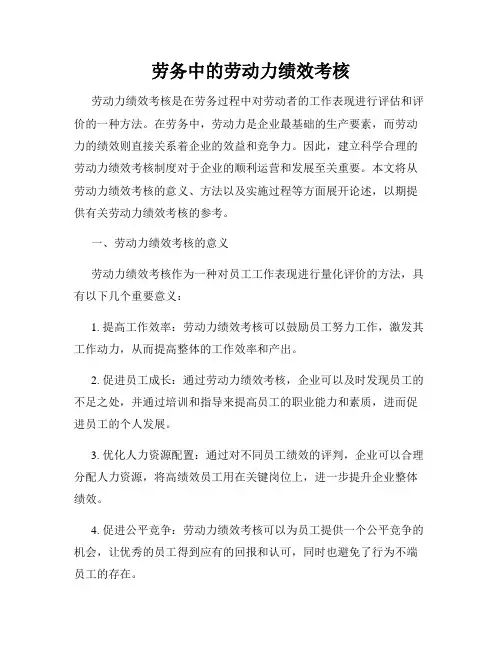 劳务中的劳动力绩效考核

劳动力绩效考核是在劳务过程中对劳动者的工作表现进行评估和评价的一种方法。在劳务中，劳动力是企业最基础的生产要素，而劳动力的绩效则直接关系着企业的效益和竞争力。因此，建立科学合理的劳动力绩效考核制度对于企业的顺利运营和发展至关重要。本文将从劳动力绩效考核的意义、方法以及实施过程等方面展开论述，以期提供有关劳动力绩效考核的参考。

一、劳动力绩效考核的意义

劳动力绩效考核作为一种对员工工作表现进行量化评价的方法，具有以下几个重要意义：

1. 提高工作效率：劳动力绩效考核可以鼓励员工努力工作，激发其工作动力，从而提高整体的工作效率和产出。

2. 促进员工成长：通过劳动力绩效考核，企业可以及时发现员工的不足之处，并通过培训和指导来提高员工的职业能力和素质，进而促进员工的个人发展。

3. 优化人力资源配置：通过对不同员工绩效的评判，企业可以合理分配人力资源，将高绩效员工用在关键岗位上，进一步提升企业整体绩效。

4. 促进公平竞争：劳动力绩效考核可以为员工提供一个公平竞争的机会，让优秀的员工得到应有的回报和认可，同时也避免了行为不端员工的存在。